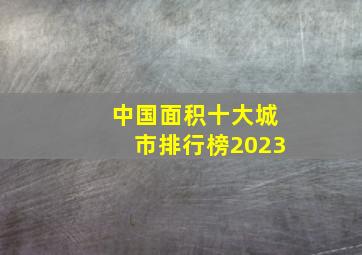 中国面积十大城市排行榜2023